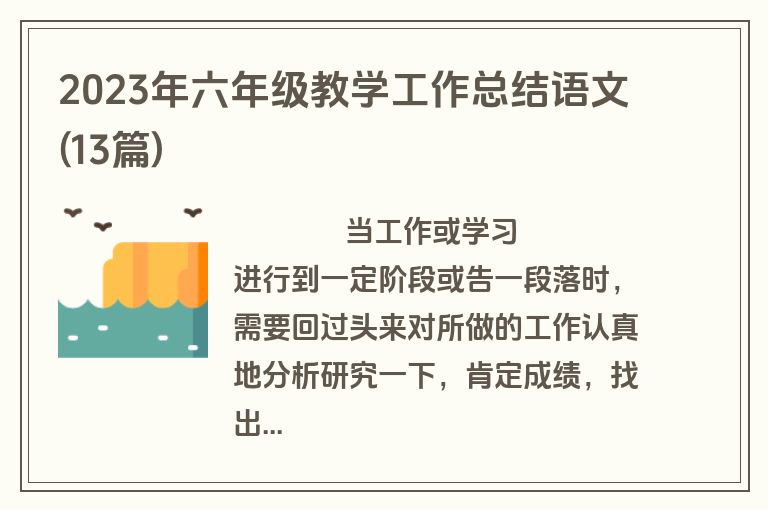 2023年六年级教学工作总结语文(13篇)

当工作或学习进行到一定阶段或告一段落时，需要回过头来对所做的工作认真地分析研究一下，肯定成绩，找出...